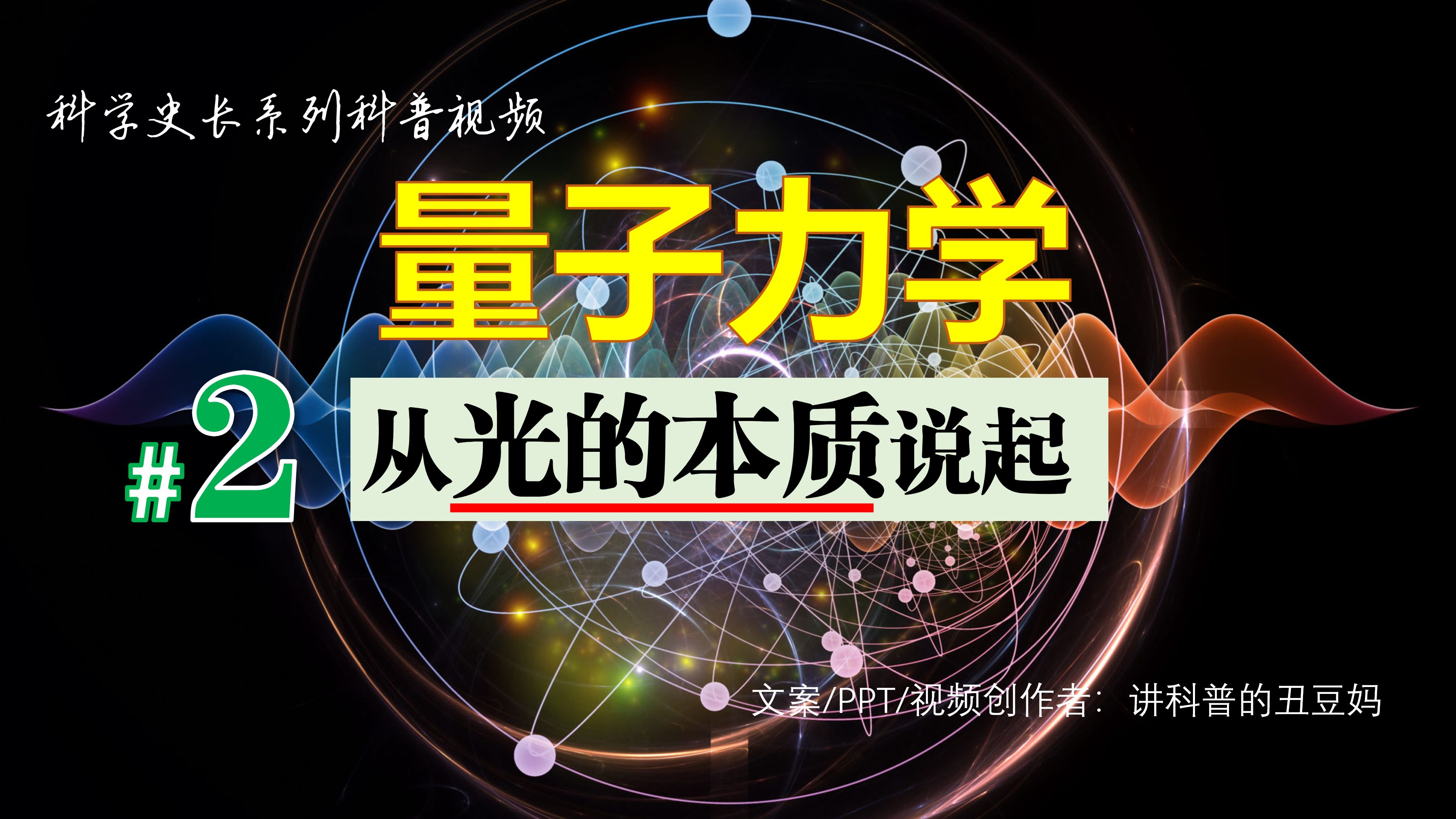 科学史长系列科普视频

量子力学

#2 从光的本质说起

文案/PPT/视频创作者：讲科普的丑豆妈